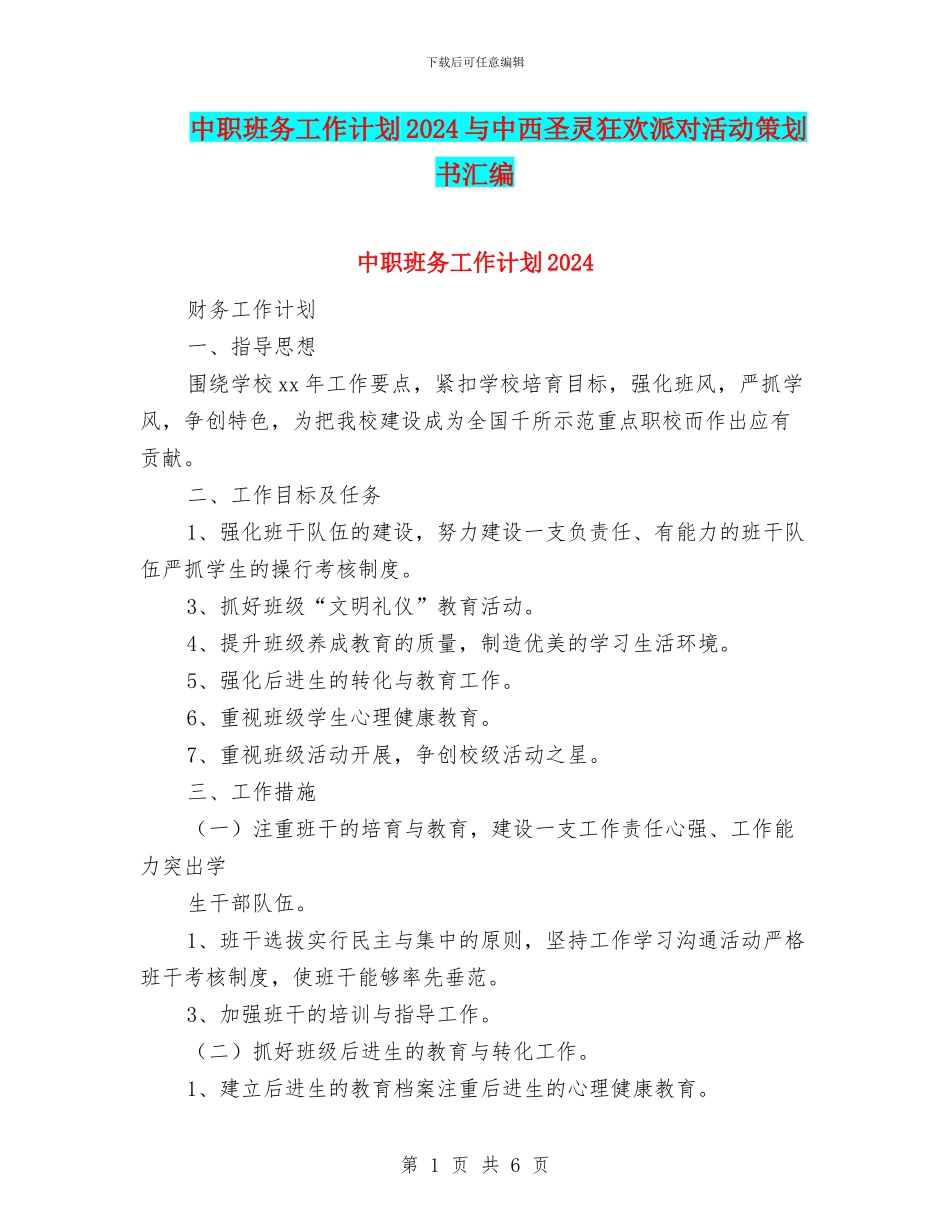 下载后可任意编辑

中职班务工作计划2024与中西圣灵狂欢派对活动策划书汇编

中职班务工作计划2024

财务工作计划

一、指导思想

围绕学校xx年工作要点，紧扣学校培育目标，强化班风，严抓学风，争创特色，为把我校建设成为全国千所示范重点职校而作出应有贡献。

二、工作目标及任务

1、强化班干队伍的建设，努力建设一支负责任、有能力的班干队伍严抓学生的操行考核制度。

3、抓好班级“文明礼仪”教育活动。

4、提升班级养成教育的质量，制造优美的学习生活环境。

5、强化后进生的转化与教育工作。

6、重视班级学生心理健康教育。

7、重视班级活动开展，争创校级活动之星。

三、工作措施

（一）注重班干的培育与教育，建设一支工作责任心强、工作能力突出学

生干部队伍。

1、班干选拔实行民主与集中的原则，坚持工作学习沟通活动严格班干考核制度，使班干能够率先垂范。

3、加强班干的培训与指导工作。

（二）抓好班级后进生的教育与转化工作。

1、建立后进生的教育档案注重后进生的心理健康教育。

第 1 页 共 6 页